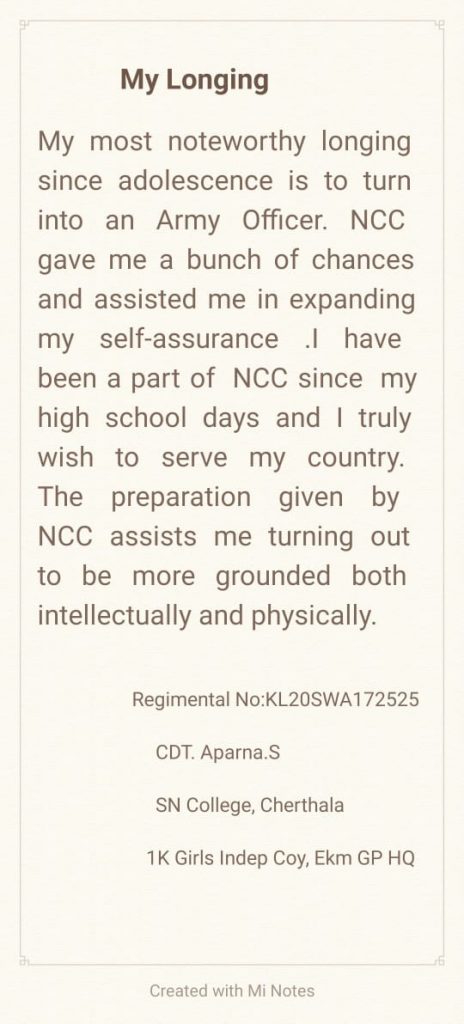 My Longing

My most noteworthy longing since adolescence is to turn into an Army Officer. NCC gave me a bunch of chances and assisted me in expanding my self-assurance .I have been a part of NCC since my high school days and I truly wish to serve my country. The preparation given by NCC assists me turning out to be more grounded both intellectually and physically.

Regimental No:KL20SWA172525

CDT. Aparna.S

SN College, Cherthala

1K Girls Indep Coy, Ekm GP HQ

Created with Mi Notes